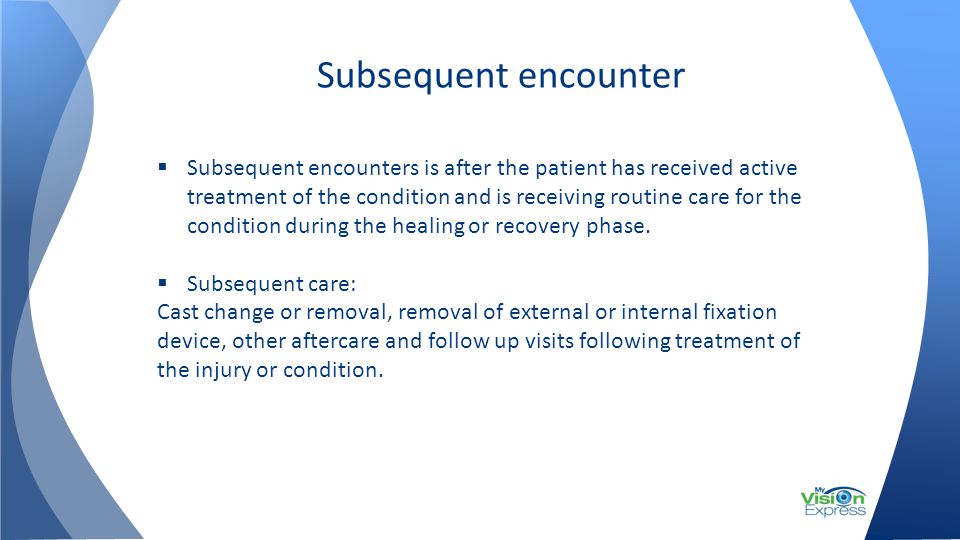 Subsequent encounter

▪ Subsequent encounters is after the patient has received active treatment of the condition and is receiving routine care for the condition during the healing or recovery phase.

▪ Subsequent care:
Cast change or removal, removal of external or internal fixation device, other aftercare and follow up visits following treatment of the injury or condition.

My Vision Express